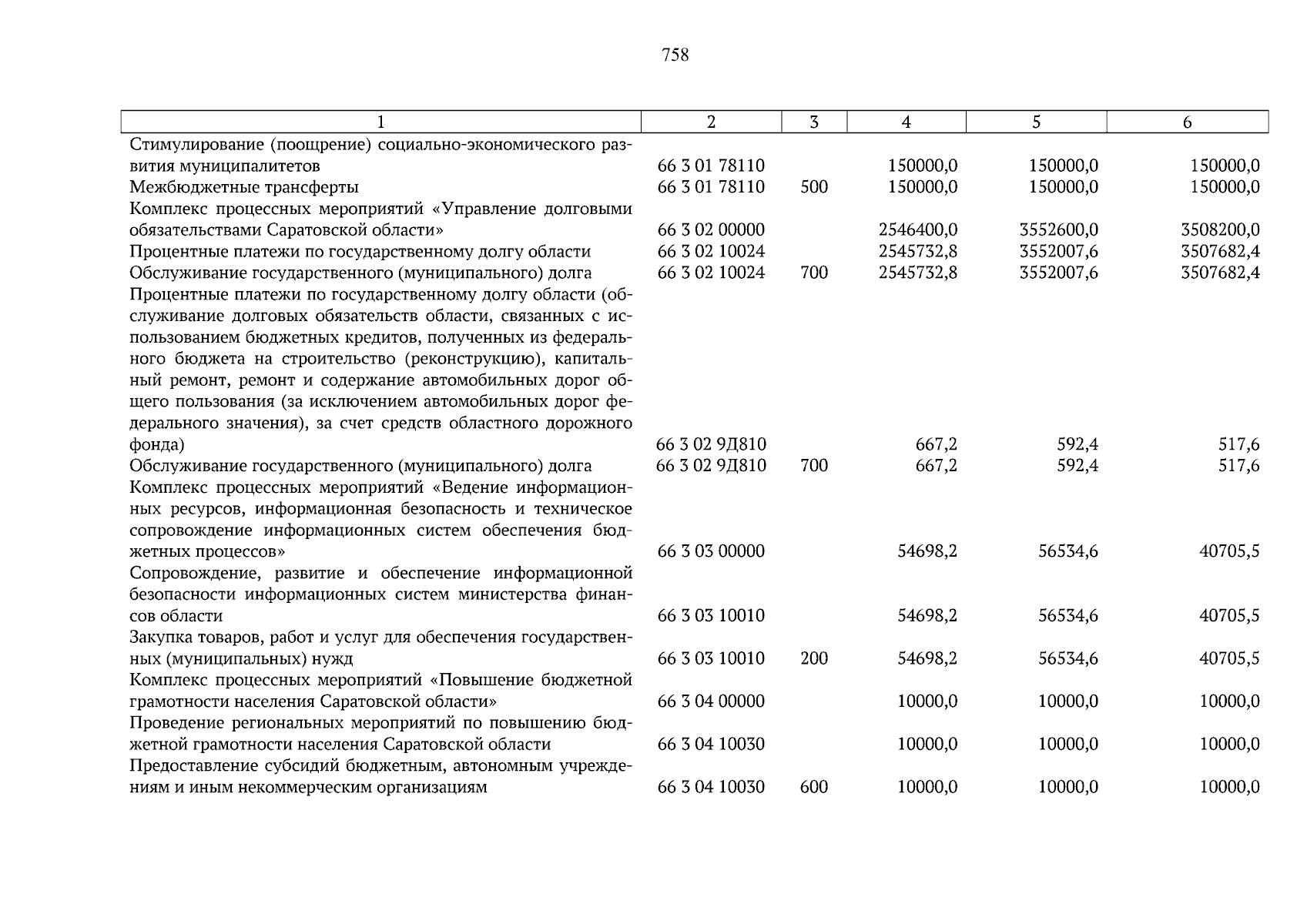 758

| 1 | 2 | 3 | 4 | 5 | 6 |
|---|---|---|---|---|---|
| Стимулирование (поощрение) социально-экономического развития муниципалитетов | 66 3 01 78110 | | 150000,0 | 150000,0 | 150000,0 |
| Межбюджетные трансферты | 66 3 01 78110 | 500 | 150000,0 | 150000,0 | 150000,0 |
| Комплекс процессных мероприятий «Управление долговыми обязательствами Саратовской области» | 66 3 02 00000 | | 2546400,0 | 3552600,0 | 3508200,0 |
| Процентные платежи по государственному долгу области | 66 3 02 10024 | | 2545732,8 | 3552007,6 | 3507682,4 |
| Обслуживание государственного (муниципального) долга | 66 3 02 10024 | 700 | 2545732,8 | 3552007,6 | 3507682,4 |
| Процентные платежи по государственному долгу области (обслуживание долговых обязательств области, связанных с использованием бюджетных кредитов, полученных из федерального бюджета на строительство (реконструкцию), капитальный ремонт, ремонт и содержание автомобильных дорог общего пользования (за исключением автомобильных дорог федерального значения), за счет средств областного дорожного фонда) | 66 3 02 9Д810 | | 667,2 | 592,4 | 517,6 |
| Обслуживание государственного (муниципального) долга | 66 3 02 9Д810 | 700 | 667,2 | 592,4 | 517,6 |
| Комплекс процессных мероприятий «Ведение информационных ресурсов, информационная безопасность и техническое сопровождение информационных систем обеспечения бюджетных процессов» | 66 3 03 00000 | | 54698,2 | 56534,6 | 40705,5 |
| Сопровождение, развитие и обеспечение информационной безопасности информационных систем министерства финансов области | 66 3 03 10010 | | 54698,2 | 56534,6 | 40705,5 |
| Закупка товаров, работ и услуг для обеспечения государственных (муниципальных) нужд | 66 3 03 10010 | 200 | 54698,2 | 56534,6 | 40705,5 |
| Комплекс процессных мероприятий «Повышение бюджетной грамотности населения Саратовской области» | 66 3 04 00000 | | 10000,0 | 10000,0 | 10000,0 |
| Проведение региональных мероприятий по повышению бюджетной грамотности населения Саратовской области | 66 3 04 10030 | | 10000,0 | 10000,0 | 10000,0 |
| Предоставление субсидий бюджетным, автономным учреждениям и иным некоммерческим организациям | 66 3 04 10030 | 600 | 10000,0 | 10000,0 | 10000,0 |